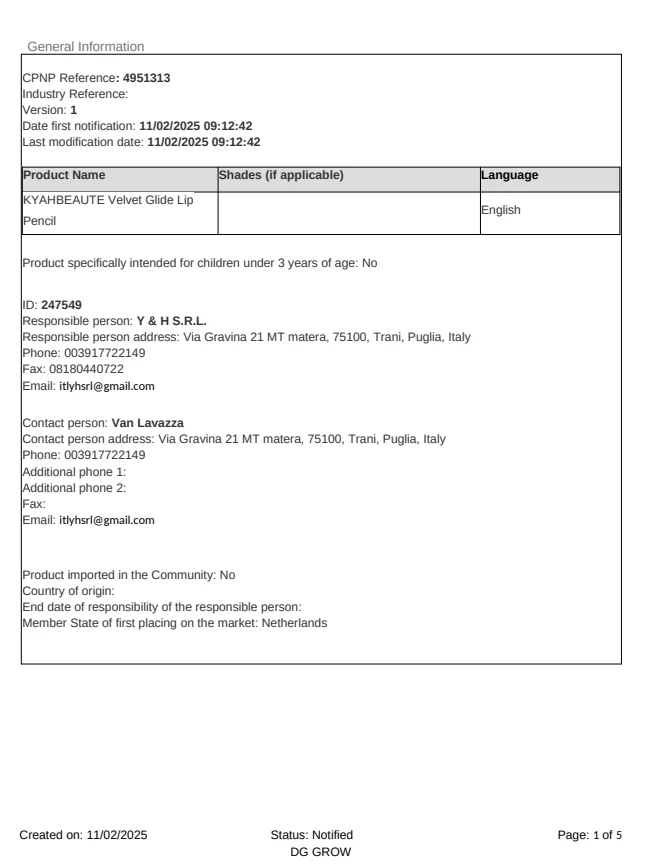 General Information

CPNP Reference: 4951313
Industry Reference:
Version: 1
Date first notification: 11/02/2025 09:12:42
Last modification date: 11/02/2025 09:12:42

| Product Name | Shades (if applicable) | Language |
|---|---|---|
| KYAHBEAUTE Velvet Glide Lip Pencil | | English |

Product specifically intended for children under 3 years of age: No

ID: 247549
Responsible person: Y & H S.R.L.
Responsible person address: Via Gravina 21 MT matera, 75100, Trani, Puglia, Italy
Phone: 003917722149
Fax: 08180440722
Email: itlyhsrl@gmail.com

Contact person: Van Lavazza
Contact person address: Via Gravina 21 MT matera, 75100, Trani, Puglia, Italy
Phone: 003917722149
Additional phone 1:
Additional phone 2:
Fax:
Email: itlyhsrl@gmail.com

Product imported in the Community: No
Country of origin:
End date of responsibility of the responsible person:
Member State of first placing on the market: Netherlands

Created on: 11/02/2025
Status: Notified
DG GROW
Page: 1 of 5